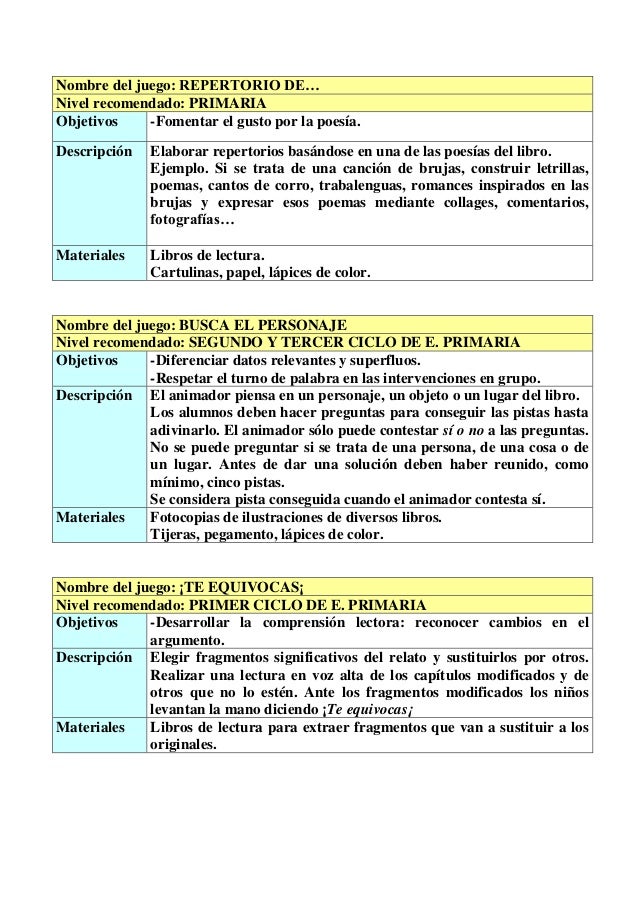 | Nombre del juego: REPERTORIO DE… | |
|---|---|
| Nivel recomendado: PRIMARIA | |
| Objetivos | -Fomentar el gusto por la poesía. |
| Descripción | Elaborar repertorios basándose en una de las poesías del libro. Ejemplo. Si se trata de una canción de brujas, construir letrillas, poemas, cantos de corro, trabalenguas, romances inspirados en las brujas y expresar esos poemas mediante collages, comentarios, fotografías… |
| Materiales | Libros de lectura. Cartulinas, papel, lápices de color. |

| Nombre del juego: BUSCA EL PERSONAJE | |
|---|---|
| Nivel recomendado: SEGUNDO Y TERCER CICLO DE E. PRIMARIA | |
| Objetivos | -Diferenciar datos relevantes y superfluos. -Respetar el turno de palabra en las intervenciones en grupo. |
| Descripción | El animador piensa en un personaje, un objeto o un lugar del libro. Los alumnos deben hacer preguntas para conseguir las pistas hasta adivinarlo. El animador sólo puede contestar sí o no a las preguntas. No se puede preguntar si se trata de una persona, de una cosa o de un lugar. Antes de dar una solución deben haber reunido, como mínimo, cinco pistas. Se considera pista conseguida cuando el animador contesta sí. |
| Materiales | Fotocopias de ilustraciones de diversos libros. Tijeras, pegamento, lápices de color. |

| Nombre del juego: ¡TE EQUIVOCAS¡ | |
|---|---|
| Nivel recomendado: PRIMER CICLO DE E. PRIMARIA | |
| Objetivos | -Desarrollar la comprensión lectora: reconocer cambios en el argumento. |
| Descripción | Elegir fragmentos significativos del relato y sustituirlos por otros. Realizar una lectura en voz alta de los capítulos modificados y de otros que no lo estén. Ante los fragmentos modificados los niños levantan la mano diciendo ¡Te equivocas¡ |
| Materiales | Libros de lectura para extraer fragmentos que van a sustituir a los originales. |